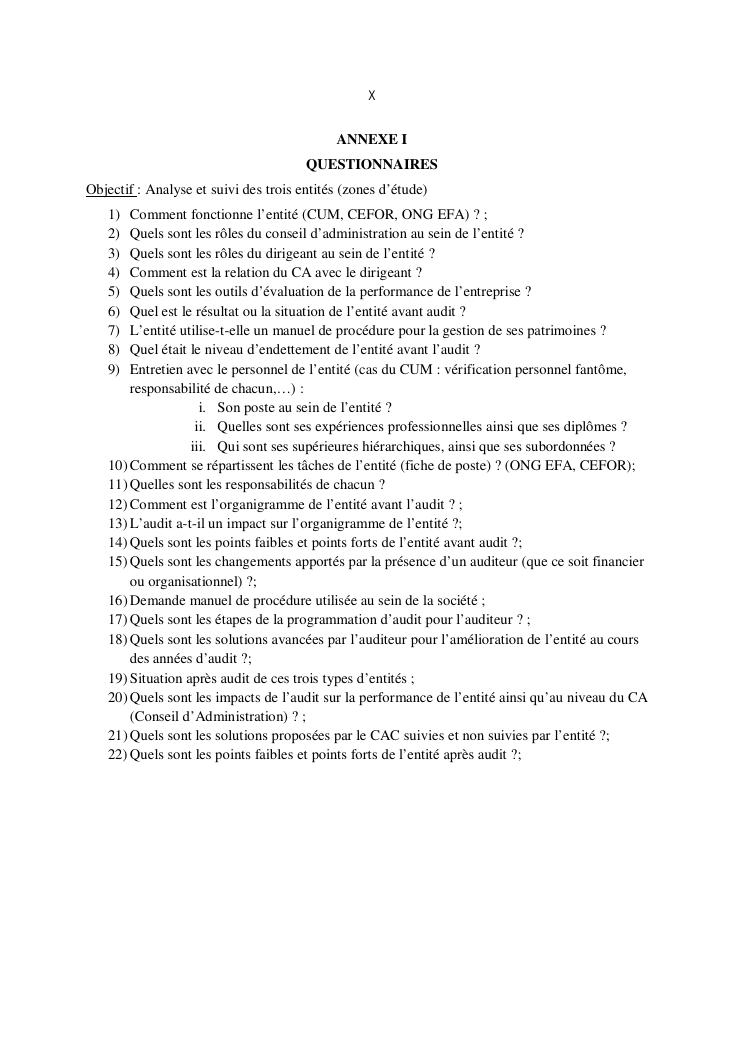 X

ANNEXE I
QUESTIONNAIRES

Objectif : Analyse et suivi des trois entités (zones d'étude)

1) Comment fonctionne l'entité (CUM, CEFOR, ONG EFA) ? ;
2) Quels sont les rôles du conseil d'administration au sein de l'entité ?
3) Quels sont les rôles du dirigeant au sein de l'entité ?
4) Comment est la relation du CA avec le dirigeant ?
5) Quels sont les outils d'évaluation de la performance de l'entreprise ?
6) Quel est le résultat ou la situation de l'entité avant audit ?
7) L'entité utilise-t-elle un manuel de procédure pour la gestion de ses patrimoines ?
8) Quel était le niveau d'endettement de l'entité avant l'audit ?
9) Entretien avec le personnel de l'entité (cas du CUM : vérification personnel fantôme, responsabilité de chacun,…) :
i. Son poste au sein de l'entité ?
ii. Quelles sont ses expériences professionnelles ainsi que ses diplômes ?
iii. Qui sont ses supérieures hiérarchiques, ainsi que ses subordonnées ?
10) Comment se répartissent les tâches de l'entité (fiche de poste) ? (ONG EFA, CEFOR);
11) Quelles sont les responsabilités de chacun ?
12) Comment est l'organigramme de l'entité avant l'audit ? ;
13) L'audit a-t-il un impact sur l'organigramme de l'entité ?;
14) Quels sont les points faibles et points forts de l'entité avant audit ?;
15) Quels sont les changements apportés par la présence d'un auditeur (que ce soit financier ou organisationnel) ?;
16) Demande manuel de procédure utilisée au sein de la société ;
17) Quels sont les étapes de la programmation d'audit pour l'auditeur ? ;
18) Quels sont les solutions avancées par l'auditeur pour l'amélioration de l'entité au cours des années d'audit ?;
19) Situation après audit de ces trois types d'entités ;
20) Quels sont les impacts de l'audit sur la performance de l'entité ainsi qu'au niveau du CA (Conseil d'Administration) ? ;
21) Quels sont les solutions proposées par le CAC suivies et non suivies par l'entité ?;
22) Quels sont les points faibles et points forts de l'entité après audit ?;